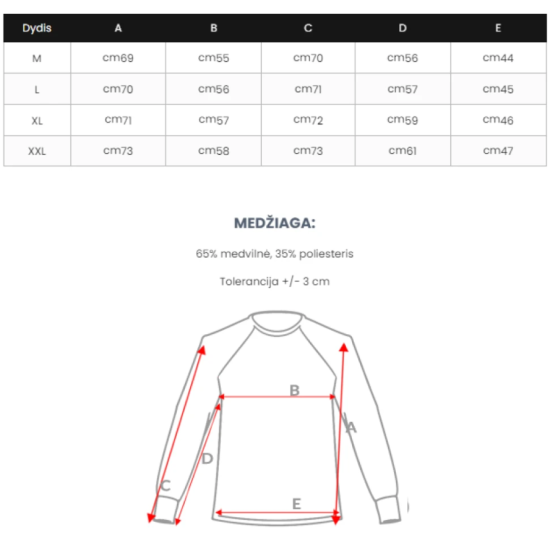 | Dydis | A | B | C | D | E |
|---|---|---|---|---|---|
| M | cm69 | cm55 | cm70 | cm56 | cm44 |
| L | cm70 | cm56 | cm71 | cm57 | cm45 |
| XL | cm71 | cm57 | cm72 | cm59 | cm46 |
| XXL | cm73 | cm58 | cm73 | cm61 | cm47 |

MEDŽIAGA:

65% medvilnė, 35% poliesteris

Tolerancija +/- 3 cm

B
A
D
C
E